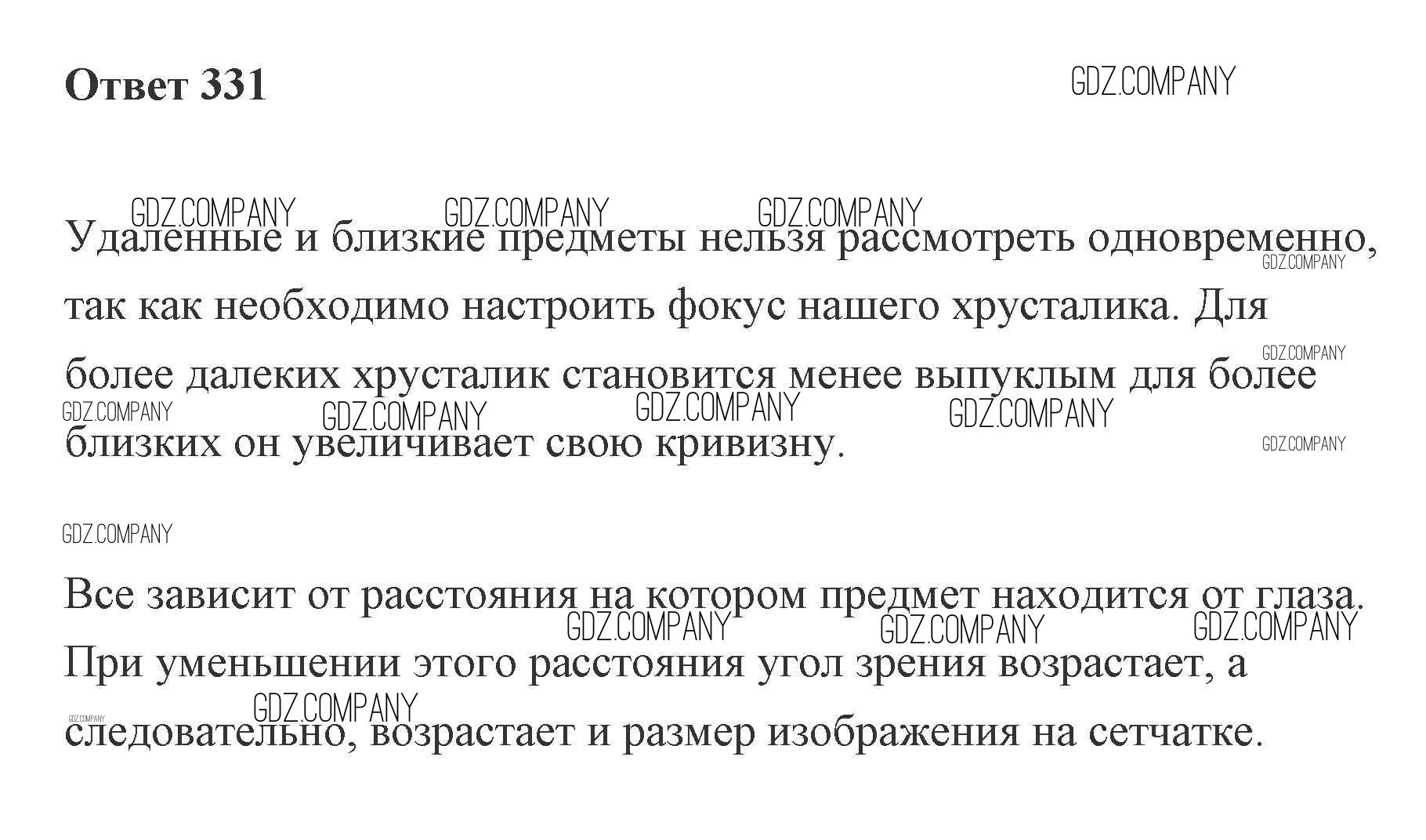 Ответ 331

GDZ.COMPANY

Удаленные и близкие предметы нельзя рассмотреть одновременно, так как необходимо настроить фокус нашего хрусталика. Для более далеких хрусталик становится менее выпуклым для более близких он увеличивает свою кривизну.

Все зависит от расстояния на котором предмет находится от глаза. При уменьшении этого расстояния угол зрения возрастает, а следовательно, возрастает и размер изображения на сетчатке.